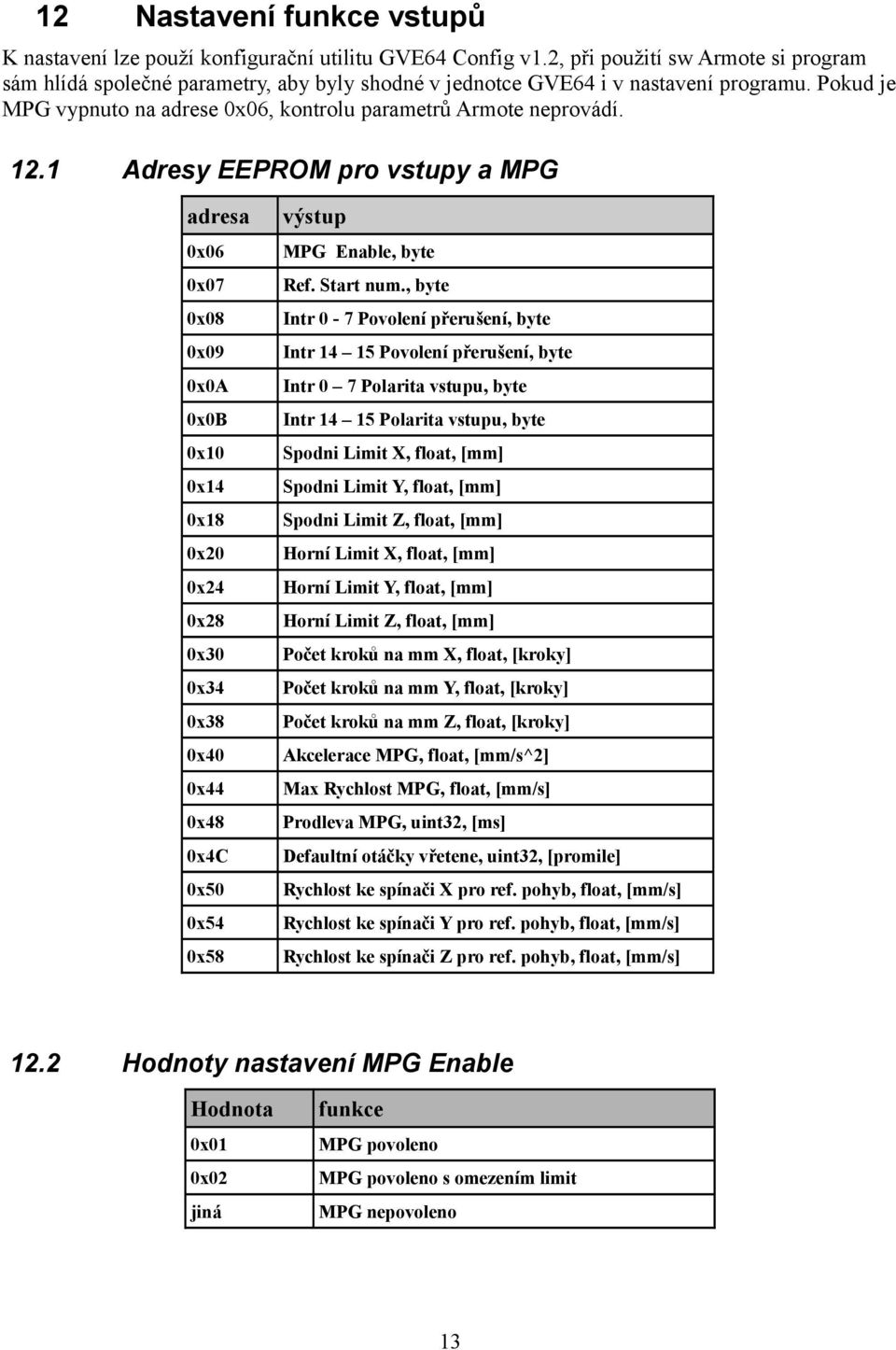 12 Nastavení funkce vstupů

K nastavení lze použí konfigurační utilitu GVE64 Config v1.2, při použití sw Armote si program sám hlídá společné parametry, aby byly shodné v jednotce GVE64 i v nastavení programu. Pokud je MPG vypnuto na adrese 0x06, kontrolu parametrů Armote neprovádí.

12.1 Adresy EEPROM pro vstupy a MPG

| adresa | výstup |
|---|---|
| 0x06 | MPG Enable, byte |
| 0x07 | Ref. Start num., byte |
| 0x08 | Intr 0 - 7 Povolení přerušení, byte |
| 0x09 | Intr 14 – 15 Povolení přerušení, byte |
| 0x0A | Intr 0 – 7 Polarita vstupu, byte |
| 0x0B | Intr 14 – 15 Polarita vstupu, byte |
| 0x10 | Spodni Limit X, float, [mm] |
| 0x14 | Spodni Limit Y, float, [mm] |
| 0x18 | Spodni Limit Z, float, [mm] |
| 0x20 | Horní Limit X, float, [mm] |
| 0x24 | Horní Limit Y, float, [mm] |
| 0x28 | Horní Limit Z, float, [mm] |
| 0x30 | Počet kroků na mm X, float, [kroky] |
| 0x34 | Počet kroků na mm Y, float, [kroky] |
| 0x38 | Počet kroků na mm Z, float, [kroky] |
| 0x40 | Akcelerace MPG, float, [mm/s^2] |
| 0x44 | Max Rychlost MPG, float, [mm/s] |
| 0x48 | Prodleva MPG, uint32, [ms] |
| 0x4C | Defaultní otáčky vřetene, uint32, [promile] |
| 0x50 | Rychlost ke spínači X pro ref. pohyb, float, [mm/s] |
| 0x54 | Rychlost ke spínači Y pro ref. pohyb, float, [mm/s] |
| 0x58 | Rychlost ke spínači Z pro ref. pohyb, float, [mm/s] |

12.2 Hodnoty nastavení MPG Enable

| Hodnota | funkce |
|---|---|
| 0x01 | MPG povoleno |
| 0x02 | MPG povoleno s omezením limit |
| jiná | MPG nepovoleno |

13